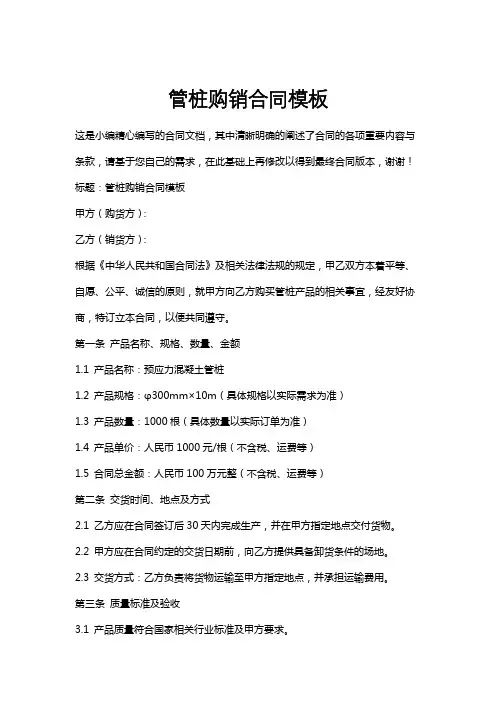 管桩购销合同模板

这是小编精心编写的合同文档，其中清晰明确的阐述了合同的各项重要内容与条款，请基于您自己的需求，在此基础上再修改以得到最终合同版本，谢谢！

标题：管桩购销合同模板

甲方（购货方）：

乙方（销货方）：

根据《中华人民共和国合同法》及相关法律法规的规定，甲乙双方本着平等、自愿、公平、诚信的原则，就甲方向乙方购买管桩产品的相关事宜，经友好协商，特订立本合同，以便共同遵守。

第一条 产品名称、规格、数量、金额

1.1 产品名称：预应力混凝土管桩

1.2 产品规格：φ300mm×10m（具体规格以实际需求为准）

1.3 产品数量：1000 根（具体数量以实际订单为准）

1.4 产品单价：人民币 1000 元/根（不含税、运费等）

1.5 合同总金额：人民币 100 万元整（不含税、运费等）

第二条 交货时间、地点及方式

2.1 乙方应在合同签订后 30 天内完成生产，并在甲方指定地点交付货物。

2.2 甲方应在合同约定的交货日期前，向乙方提供具备卸货条件的场地。

2.3 交货方式：乙方负责将货物运输至甲方指定地点，并承担运输费用。

第三条 质量标准及验收

3.1 产品质量符合国家相关行业标准及甲方要求。